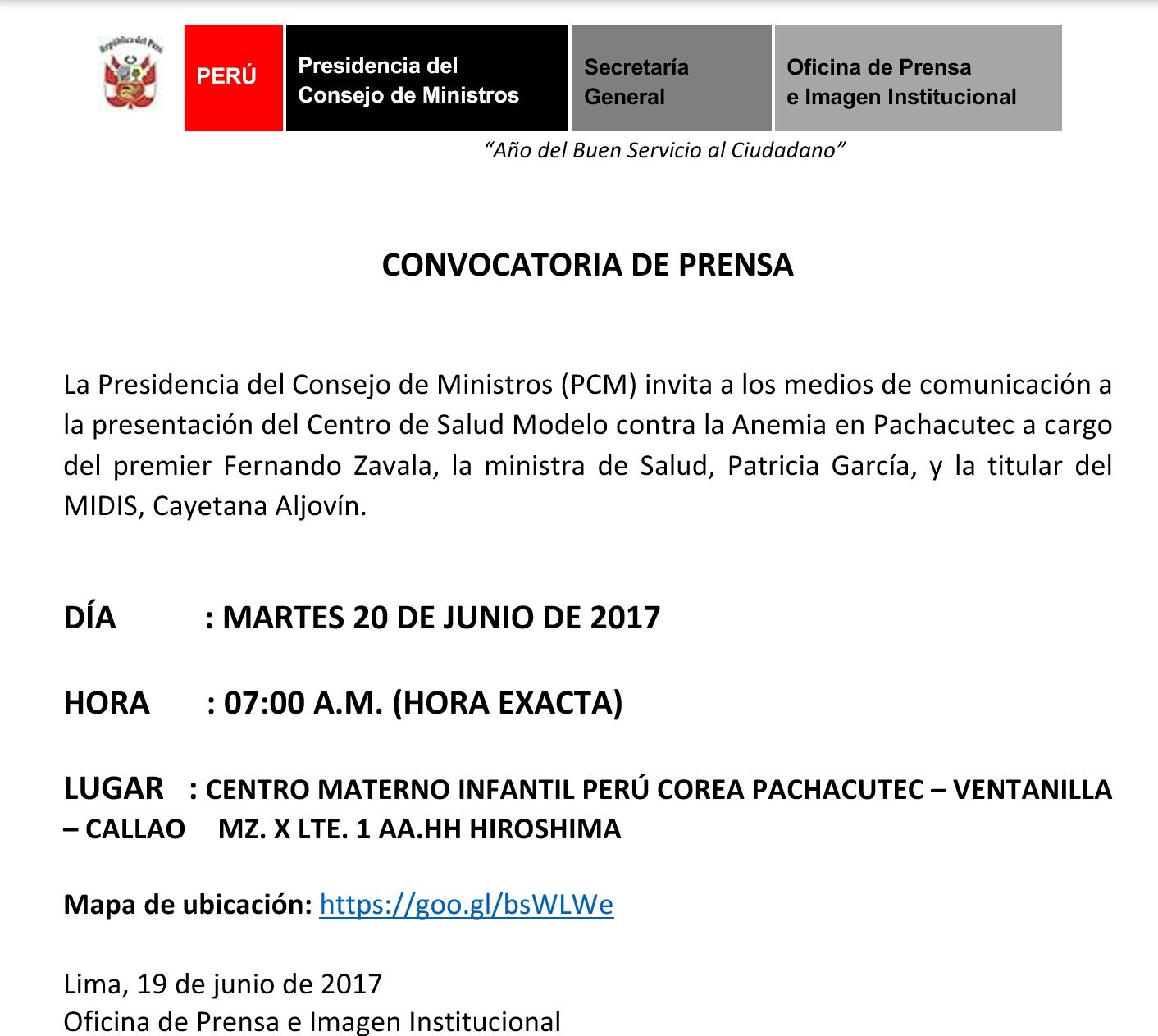 República del Perú

PERÚ

Presidencia del Consejo de Ministros

Secretaría General

Oficina de Prensa e Imagen Institucional

"Año del Buen Servicio al Ciudadano"

CONVOCATORIA DE PRENSA

La Presidencia del Consejo de Ministros (PCM) invita a los medios de comunicación a la presentación del Centro de Salud Modelo contra la Anemia en Pachacutec a cargo del premier Fernando Zavala, la ministra de Salud, Patricia García, y la titular del MIDIS, Cayetana Aljovín.

DÍA : MARTES 20 DE JUNIO DE 2017

HORA : 07:00 A.M. (HORA EXACTA)

LUGAR : CENTRO MATERNO INFANTIL PERÚ COREA PACHACUTEC – VENTANILLA – CALLAO MZ. X LTE. 1 AA.HH HIROSHIMA

Mapa de ubicación: https://goo.gl/bsWLWe

Lima, 19 de junio de 2017
Oficina de Prensa e Imagen Institucional